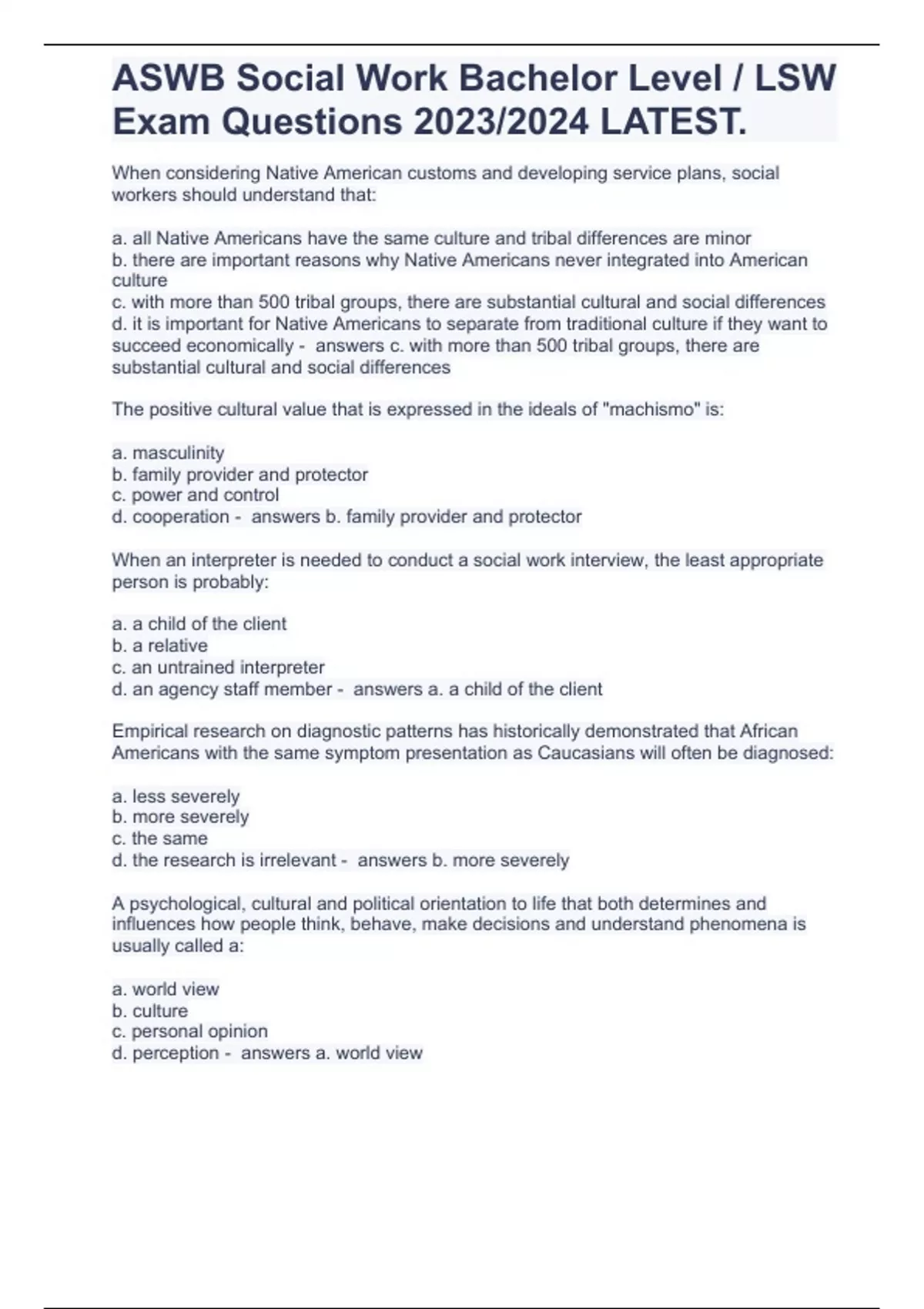 ASWB Social Work Bachelor Level / LSW Exam Questions 2023/2024 LATEST.

When considering Native American customs and developing service plans, social workers should understand that:

a. all Native Americans have the same culture and tribal differences are minor
b. there are important reasons why Native Americans never integrated into American culture
c. with more than 500 tribal groups, there are substantial cultural and social differences
d. it is important for Native Americans to separate from traditional culture if they want to succeed economically - answers c. with more than 500 tribal groups, there are substantial cultural and social differences

The positive cultural value that is expressed in the ideals of "machismo" is:

a. masculinity
b. family provider and protector
c. power and control
d. cooperation - answers b. family provider and protector

When an interpreter is needed to conduct a social work interview, the least appropriate person is probably:

a. a child of the client
b. a relative
c. an untrained interpreter
d. an agency staff member - answers a. a child of the client

Empirical research on diagnostic patterns has historically demonstrated that African Americans with the same symptom presentation as Caucasians will often be diagnosed:

a. less severely
b. more severely
c. the same
d. the research is irrelevant - answers b. more severely

A psychological, cultural and political orientation to life that both determines and influences how people think, behave, make decisions and understand phenomena is usually called a:

a. world view
b. culture
c. personal opinion
d. perception - answers a. world view